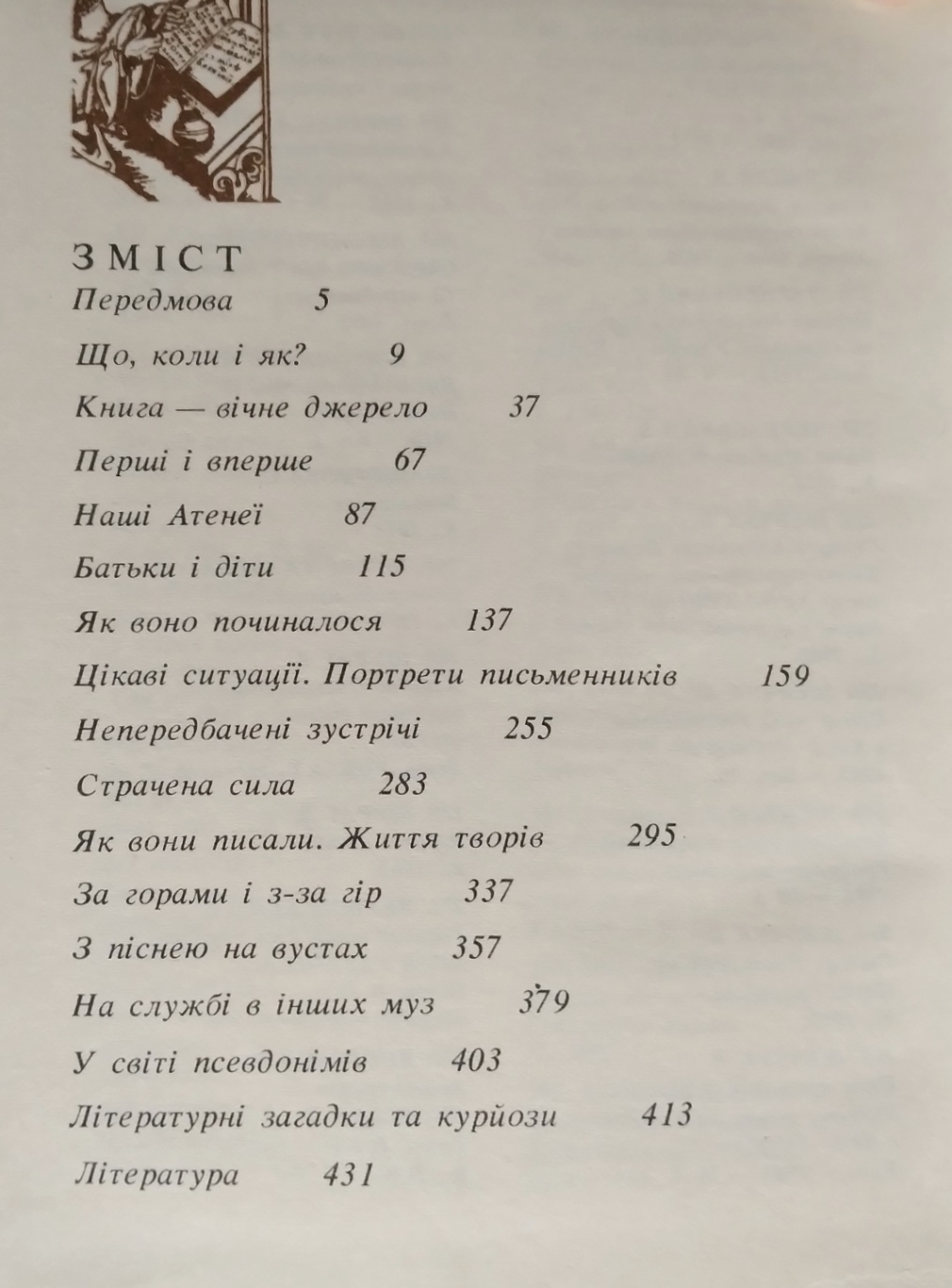 ЗМІСТ

Передмова 5

Що, коли і як? 9

Книга — вічне джерело 37

Перші і вперше 67

Наші Атенеї 87

Батьки і діти 115

Як воно починалося 137

Цікаві ситуації. Портрети письменників 159

Непередбачені зустрічі 255

Страчена сила 283

Як вони писали. Життя творів 295

За горами і з-за гір 337

З піснею на вустах 357

На службі в інших муз 379

У світі псевдонімів 403

Літературні загадки та курйози 413

Література 431